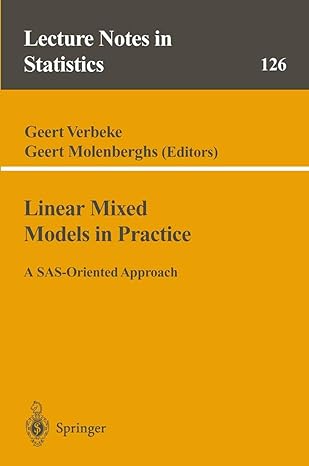 Lecture Notes in Statistics

126

Geert Verbeke
Geert Molenberghs (Editors)

Linear Mixed Models in Practice

A SAS-Oriented Approach

Springer